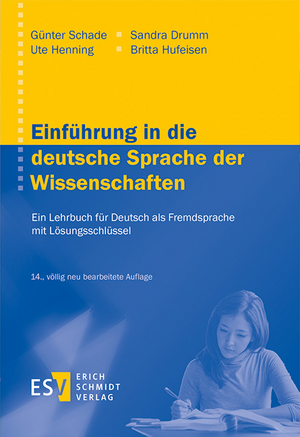 Günter Schade
Ute Henning

Sandra Drumm
Britta Hufeisen

Einführung in die deutsche Sprache der Wissenschaften

Ein Lehrbuch für Deutsch als Fremdsprache mit Lösungsschlüssel

14., völlig neu bearbeitete Auflage

ESV ERICH SCHMIDT VERLAG